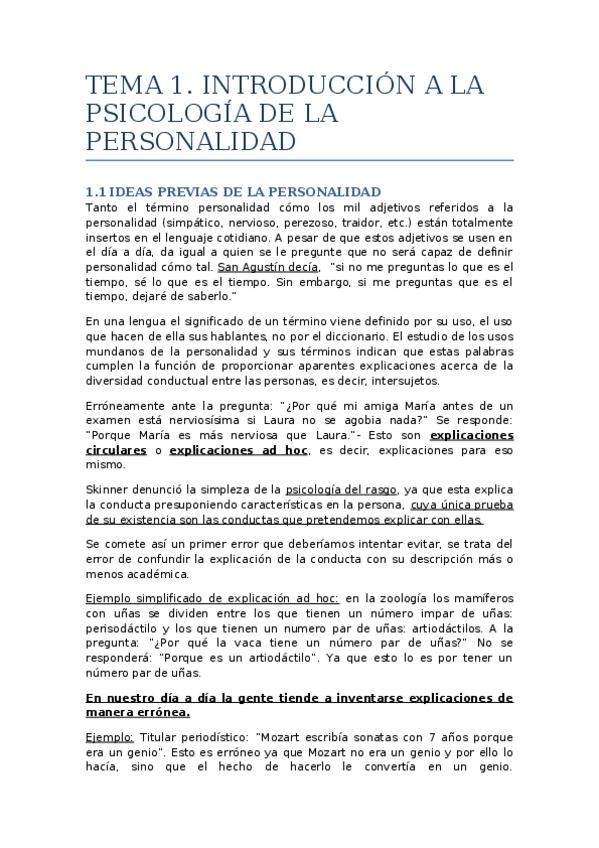 TEMA 1. INTRODUCCIÓN A LA PSICOLOGÍA DE LA PERSONALIDAD

1.1 IDEAS PREVIAS DE LA PERSONALIDAD

Tanto el término personalidad cómo los mil adjetivos referidos a la personalidad (simpático, nervioso, perezoso, traidor, etc.) están totalmente insertos en el lenguaje cotidiano. A pesar de que estos adjetivos se usen en el día a día, da igual a quien se le pregunte que no será capaz de definir personalidad cómo tal. San Agustín decía, "si no me preguntas lo que es el tiempo, sé lo que es el tiempo. Sin embargo, si me preguntas que es el tiempo, dejaré de saberlo."

En una lengua el significado de un término viene definido por su uso, el uso que hacen de ella sus hablantes, no por el diccionario. El estudio de los usos mundanos de la personalidad y sus términos indican que estas palabras cumplen la función de proporcionar aparentes explicaciones acerca de la diversidad conductual entre las personas, es decir, intersujetos.

Erróneamente ante la pregunta: "¿Por qué mi amiga María antes de un examen está nerviosísima si Laura no se agobia nada?" Se responde: "Porque María es más nerviosa que Laura."- Esto son explicaciones circulares o explicaciones ad hoc, es decir, explicaciones para eso mismo.

Skinner denunció la simpleza de la psicología del rasgo, ya que esta explica la conducta presuponiendo características en la persona, cuya única prueba de su existencia son las conductas que pretendemos explicar con ellas.

Se comete así un primer error que deberíamos intentar evitar, se trata del error de confundir la explicación de la conducta con su descripción más o menos académica.

Ejemplo simplificado de explicación ad hoc: en la zoología los mamíferos con uñas se dividen entre los que tienen un número impar de uñas: perisodáctilo y los que tienen un numero par de uñas: artiodáctilos. A la pregunta: "¿Por qué la vaca tiene un número par de uñas?" No se responderá: "Porque es un artiodáctilo". Ya que esto lo es por tener un número par de uñas.

En nuestro día a día la gente tiende a inventarse explicaciones de manera errónea.

Ejemplo: Titular periodístico: "Mozart escribía sonatas con 7 años porque era un genio". Esto es erróneo ya que Mozart no era un genio y por ello lo hacía, sino que el hecho de hacerlo le convertía en un genio.